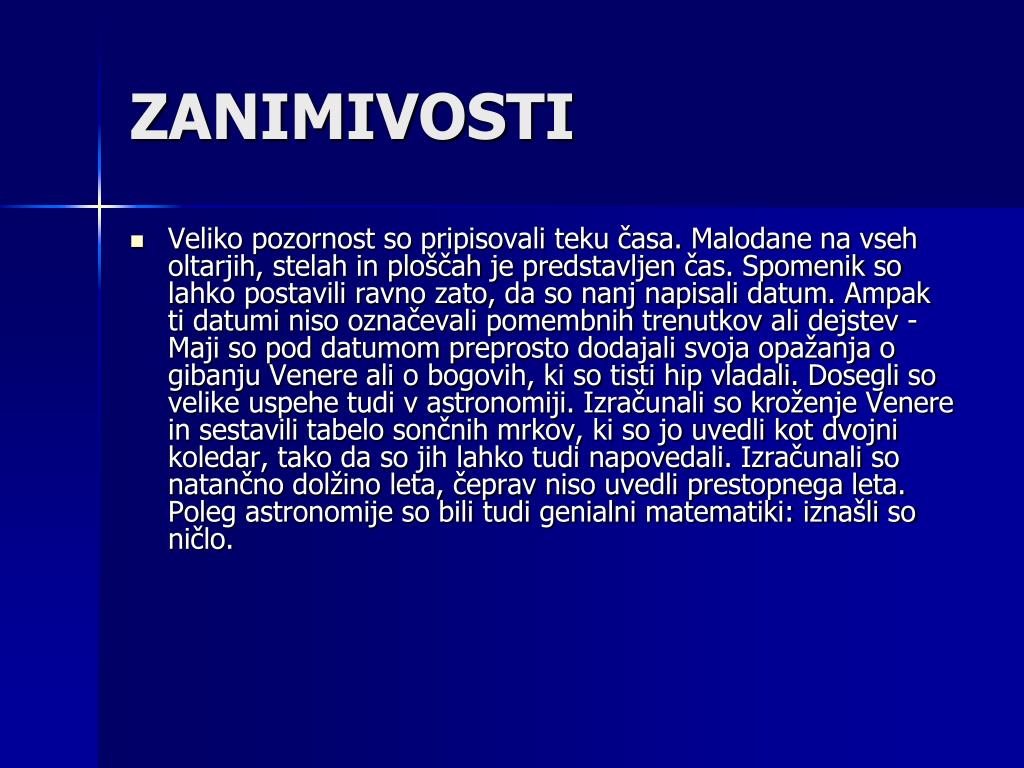 ZANIMIVOSTI

Veliko pozornost so pripisovali teku časa. Malodane na vseh oltarjih, stelah in ploščah je predstavljen čas. Spomenik so lahko postavili ravno zato, da so nanj napisali datum. Ampak ti datumi niso označevali pomembnih trenutkov ali dejstev - Maji so pod datumom preprosto dodajali svoja opažanja o gibanju Venere ali o bogovih, ki so tisti hip vladali. Dosegli so velike uspehe tudi v astronomiji. Izračunali so kroženje Venere in sestavili tabelo sončnih mrkov, ki so jo uvedli kot dvojni koledar, tako da so jih lahko tudi napovedali. Izračunali so natančno dolžino leta, čeprav niso uvedli prestopnega leta. Poleg astronomije so bili tudi genialni matematiki: iznašli so ničlo.